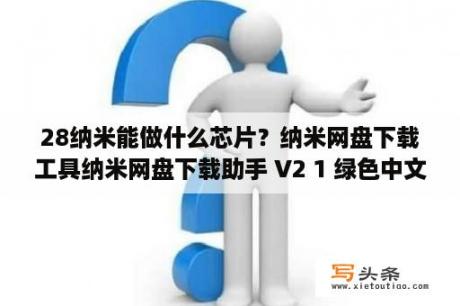 28纳米能做什么芯片？纳米网盘下载工具纳米网盘下载助手 V2 1 绿色中文

写头条
www.xietoutiao.com